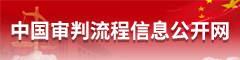 中国审判流程信息公开网